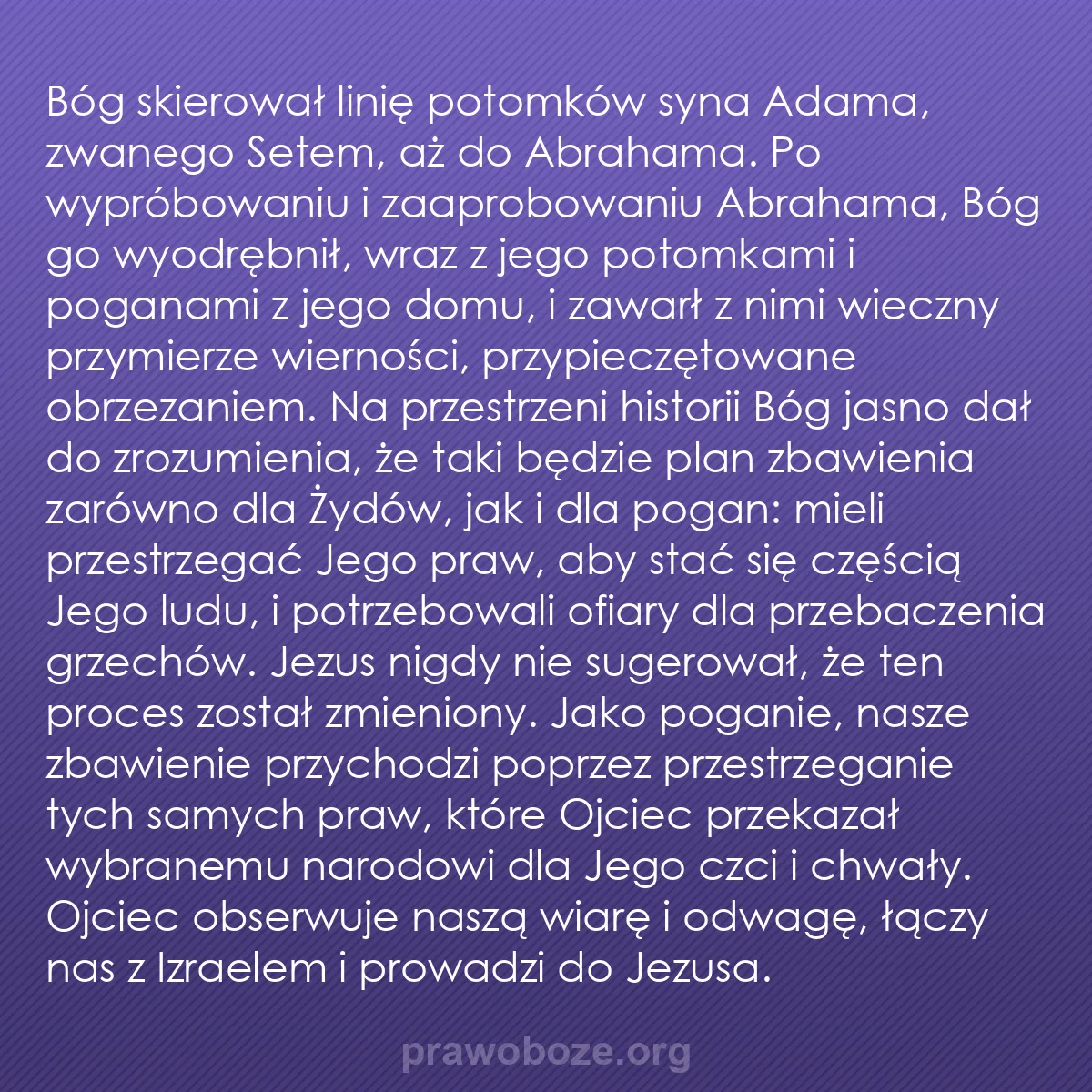 Bóg skierował linię potomków syna Adama, zwanego Setem, aż do Abrahama. Po wypróbowaniu i zaaprobowaniu Abrahama, Bóg go wyodrębnił, wraz z jego potomkami i poganami z jego domu, i zawarł z nimi wieczny przymierze wierności, przypieczętowane obrzezaniem. Na przestrzeni historii Bóg jasno dał do zrozumienia, że taki będzie plan zbawienia zarówno dla Żydów, jak i dla pogan: mieli przestrzegać Jego praw, aby stać się częścią Jego ludu, i potrzebowali ofiary dla przebaczenia grzechów. Jezus nigdy nie sugerował, że ten proces został zmieniony. Jako poganie, nasze zbawienie przychodzi poprzez przestrzeganie tych samych praw, które Ojciec przekazał wybranemu narodowi dla Jego czci i chwały. Ojciec obserwuje naszą wiarę i odwagę, łączy nas z Izraelem i prowadzi do Jezusa.

prawoboze.org